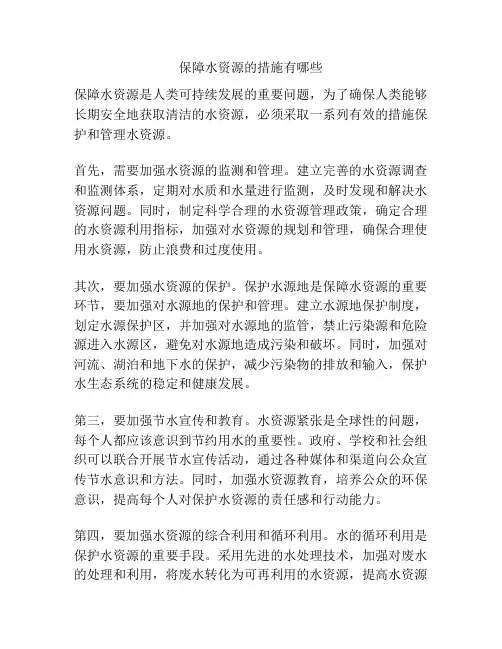 保障水资源的措施有哪些

保障水资源是人类可持续发展的重要问题，为了确保人类能够长期安全地获取清洁的水资源，必须采取一系列有效的措施保护和管理水资源。

首先，需要加强水资源的监测和管理。建立完善的水资源调查和监测体系，定期对水质和水量进行监测，及时发现和解决水资源问题。同时，制定科学合理的水资源管理政策，确定合理的水资源利用指标，加强对水资源的规划和管理，确保合理使用水资源，防止浪费和过度使用。

其次，要加强水资源的保护。保护水源地是保障水资源的重要环节，要加强对水源地的保护和管理。建立水源地保护制度，划定水源保护区，并加强对水源地的监管，禁止污染源和危险源进入水源区，避免对水源地造成污染和破坏。同时，加强对河流、湖泊和地下水的保护，减少污染物的排放和输入，保护水生态系统的稳定和健康发展。

第三，要加强节水宣传和教育。水资源紧张是全球性的问题，每个人都应该意识到节约用水的重要性。政府、学校和社会组织可以联合开展节水宣传活动，通过各种媒体和渠道向公众宣传节水意识和方法。同时，加强水资源教育，培养公众的环保意识，提高每个人对保护水资源的责任感和行动能力。

第四，要加强水资源的综合利用和循环利用。水的循环利用是保护水资源的重要手段。采用先进的水处理技术，加强对废水的处理和利用，将废水转化为可再利用的水资源，提高水资源